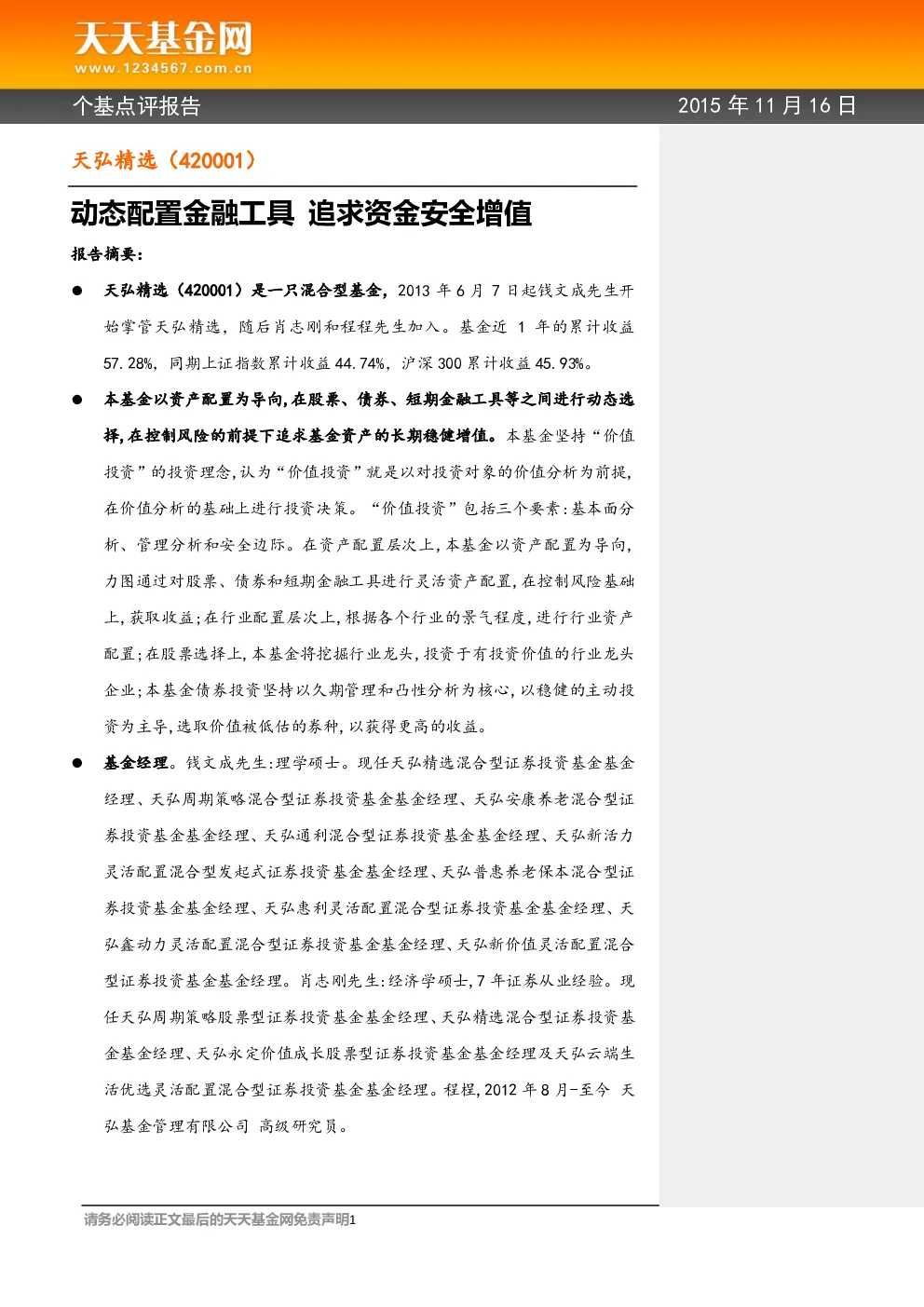 天天基金网
www.1234567.com.cn

个基点评报告

2015 年 11 月 16 日

天弘精选（420001）

动态配置金融工具 追求资金安全增值

报告摘要：

● 天弘精选（420001）是一只混合型基金，2013 年 6 月 7 日起钱文成先生开始掌管天弘精选，随后肖志刚和程程先生加入。基金近 1 年的累计收益 57.28%，同期上证指数累计收益 44.74%，沪深 300 累计收益 45.93%。

● 本基金以资产配置为导向,在股票、债券、短期金融工具等之间进行动态选择,在控制风险的前提下追求基金资产的长期稳健增值。本基金坚持“价值投资”的投资理念,认为“价值投资”就是以对投资对象的价值分析为前提,在价值分析的基础上进行投资决策。“价值投资”包括三个要素:基本面分析、管理分析和安全边际。在资产配置层次上,本基金以资产配置为导向,力图通过对股票、债券和短期金融工具进行灵活资产配置,在控制风险基础上,获取收益;在行业配置层次上,根据各个行业的景气程度,进行行业资产配置;在股票选择上,本基金将挖掘行业龙头,投资于有投资价值的行业龙头企业;本基金债券投资坚持以久期管理和凸性分析为核心,以稳健的主动投资为主导,选取价值被低估的券种,以获得更高的收益。

● 基金经理。钱文成先生:理学硕士。现任天弘精选混合型证券投资基金基金经理、天弘周期策略混合型证券投资基金基金经理、天弘安康养老混合型证券投资基金基金经理、天弘通利混合型证券投资基金基金经理、天弘新活力灵活配置混合型发起式证券投资基金基金经理、天弘普惠养老保本混合型证券投资基金基金经理、天弘惠利灵活配置混合型证券投资基金基金经理、天弘鑫动力灵活配置混合型证券投资基金基金经理、天弘新价值灵活配置混合型证券投资基金基金经理。肖志刚先生:经济学硕士,7 年证券从业经验。现任天弘周期策略股票型证券投资基金基金经理、天弘精选混合型证券投资基金基金经理、天弘永定价值成长股票型证券投资基金基金经理及天弘云端生活优选灵活配置混合型证券投资基金基金经理。程程,2012 年 8 月-至今 天弘基金管理有限公司 高级研究员。

请务必阅读正文最后的天天基金网免责声明1